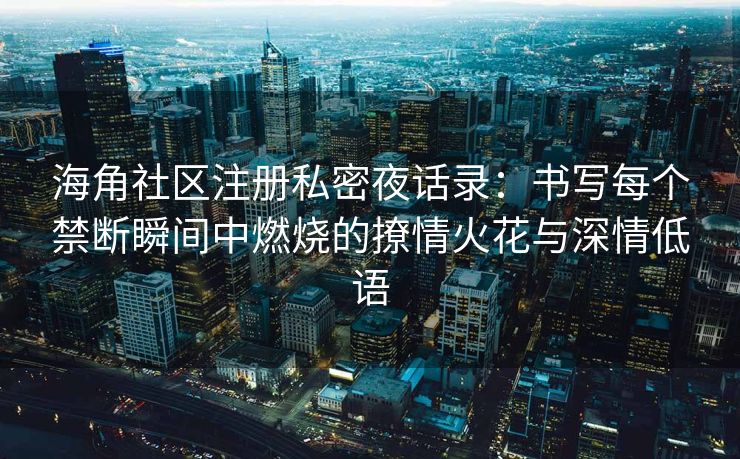 海角社区注册私密夜话录：书写每个禁断瞬间中燃烧的撩情火花与深情低语